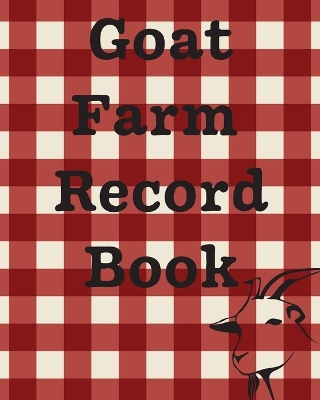 Goat
Farm
Record
Book